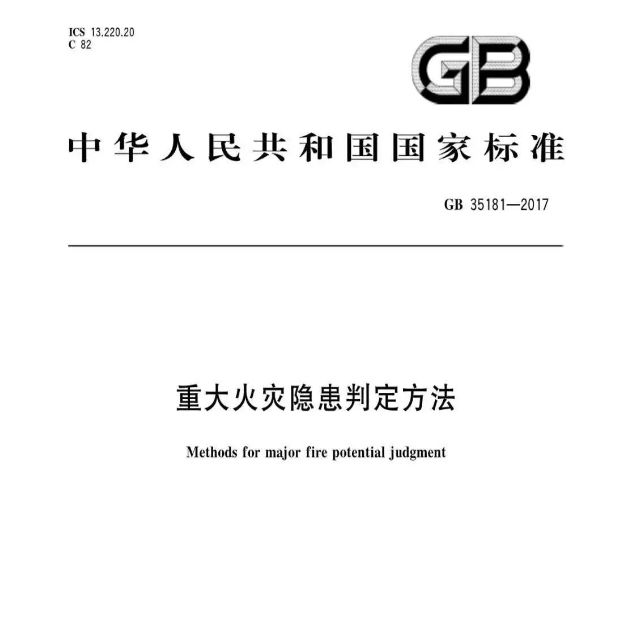 ICS 13.220.20
C 82

GB

中华人民共和国国家标准

GB 35181—2017

重大火灾隐患判定方法

Methods for major fire potential judgment